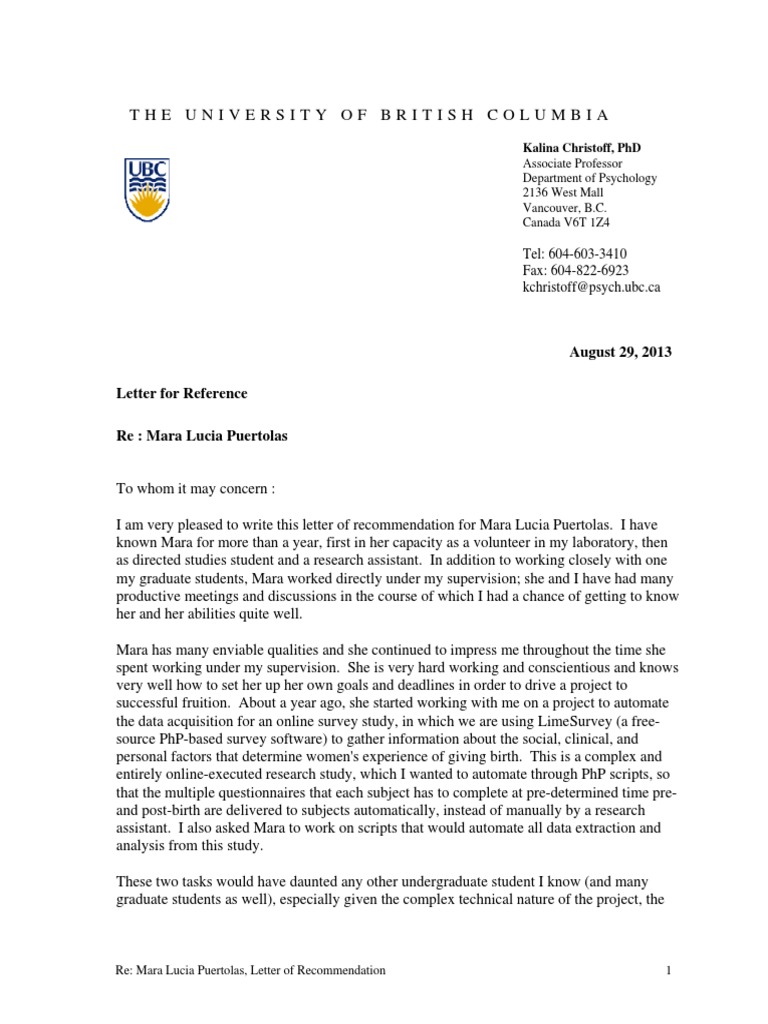 THE UNIVERSITY OF BRITISH COLUMBIA

UBC

Kalina Christoff, PhD
Associate Professor
Department of Psychology
2136 West Mall
Vancouver, B.C.
Canada V6T 1Z4

Tel: 604-603-3410
Fax: 604-822-6923
kchristoff@psych.ubc.ca

August 29, 2013

Letter for Reference

Re : Mara Lucia Puertolas

To whom it may concern :

I am very pleased to write this letter of recommendation for Mara Lucia Puertolas. I have known Mara for more than a year, first in her capacity as a volunteer in my laboratory, then as directed studies student and a research assistant. In addition to working closely with one my graduate students, Mara worked directly under my supervision; she and I have had many productive meetings and discussions in the course of which I had a chance of getting to know her and her abilities quite well.

Mara has many enviable qualities and she continued to impress me throughout the time she spent working under my supervision. She is very hard working and conscientious and knows very well how to set her up her own goals and deadlines in order to drive a project to successful fruition. About a year ago, she started working with me on a project to automate the data acquisition for an online survey study, in which we are using LimeSurvey (a free-source PhP-based survey software) to gather information about the social, clinical, and personal factors that determine women's experience of giving birth. This is a complex and entirely online-executed research study, which I wanted to automate through PhP scripts, so that the multiple questionnaires that each subject has to complete at pre-determined time pre- and post-birth are delivered to subjects automatically, instead of manually by a research assistant. I also asked Mara to work on scripts that would automate all data extraction and analysis from this study.

These two tasks would have daunted any other undergraduate student I know (and many graduate students as well), especially given the complex technical nature of the project, the

Re: Mara Lucia Puertolas, Letter of Recommendation

1